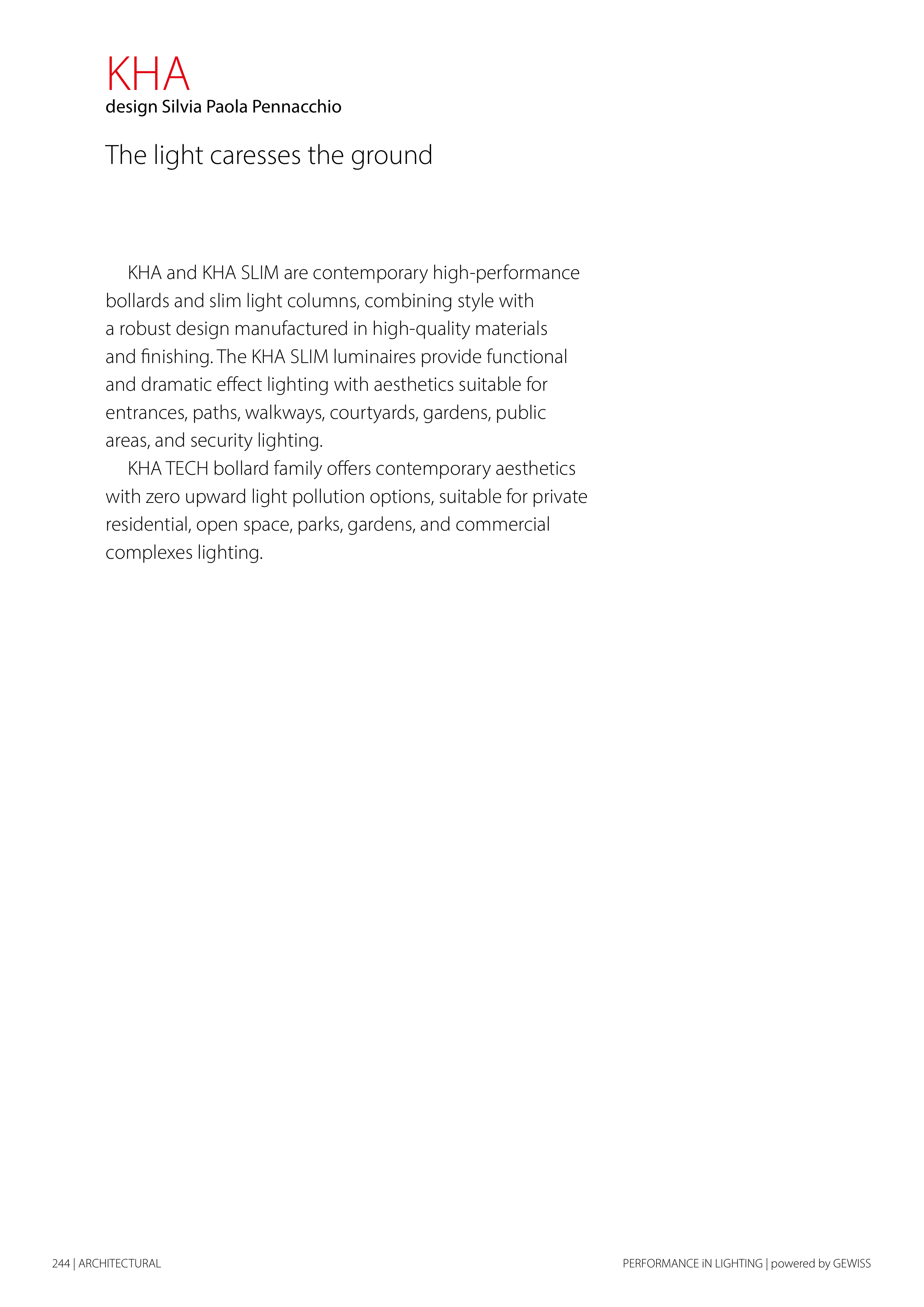 KHA
design Silvia Paola Pennacchio

The light caresses the ground

KHA and KHA SLIM are contemporary high-performance bollards and slim light columns, combining style with a robust design manufactured in high-quality materials and finishing. The KHA SLIM luminaires provide functional and dramatic effect lighting with aesthetics suitable for entrances, paths, walkways, courtyards, gardens, public areas, and security lighting.
KHA TECH bollard family offers contemporary aesthetics with zero upward light pollution options, suitable for private residential, open space, parks, gardens, and commercial complexes lighting.

244 | ARCHITECTURAL

PERFORMANCE iN LIGHTING | powered by GEWISS